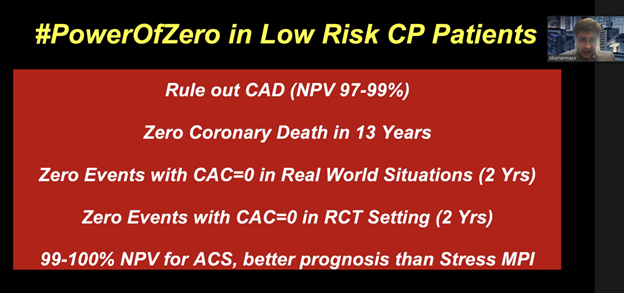 #PowerOfZero in Low Risk CP Patients

khurramnasir

Rule out CAD (NPV 97-99%)

Zero Coronary Death in 13 Years

Zero Events with CAC=0 in Real World Situations (2 Yrs)

Zero Events with CAC=0 in RCT Setting (2 Yrs)

99-100% NPV for ACS, better prognosis than Stress MPI